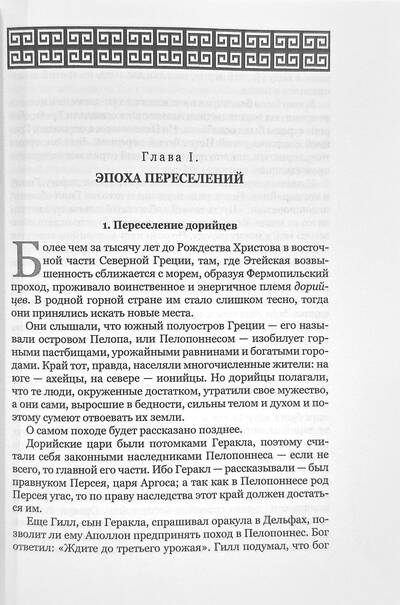 Глава I.

ЭПОХА ПЕРЕСЕЛЕНИЙ

1. Переселение дорийцев

Более чем за тысячу лет до Рождества Христова в восточной части Северной Греции, там, где Этейская возвышенность сближается с морем, образуя Фермопильский проход, проживало воинственное и энергичное племя дорийцев. В родной горной стране им стало слишком тесно, тогда они принялись искать новые места.

Они слышали, что южный полуостров Греции — его называли островом Пелопа, или Пелопоннесом — изобилует горными пастбищами, урожайными равнинами и богатыми городами. Край тот, правда, населяли многочисленные жители: на юге — ахейцы, на севере — ионийцы. Но дорийцы полагали, что те люди, окруженные достатком, утратили свое мужество, а они сами, выросшие в бедности, сильны телом и духом и поэтому сумеют отвоевать их земли.

О самом походе будет рассказано позднее.

Дорийские цари были потомками Геракла, поэтому считали себя законными наследниками Пелопоннеса — если не всего, то главной его части. Ибо Геракл — рассказывали — был правнуком Персея, царя Аргоса; а так как в Пелопоннесе род Персея угас, то по праву наследства этот край должен достаться им.

Еще Гилл, сын Геракла, спрашивал оракула в Дельфах, позволит ли ему Аполлон предпринять поход в Пелопоннес. Бог ответил: «Ждите до третьего урожая». Гилл подумал, что бог